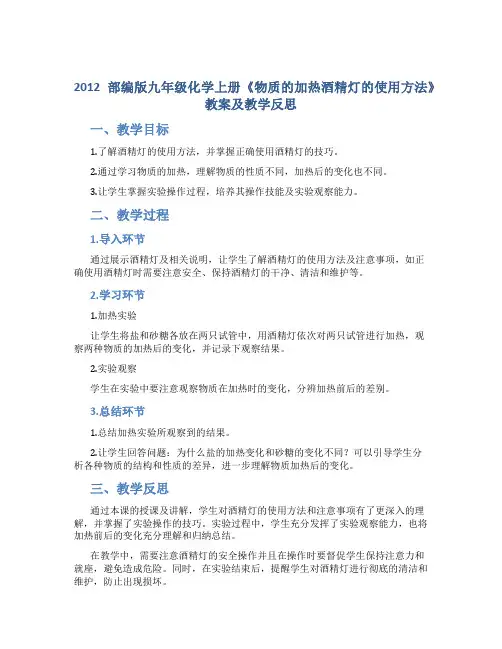 2012 部编版九年级化学上册《物质的加热酒精灯的使用方法》教案及教学反思

一、教学目标

1.了解酒精灯的使用方法，并掌握正确使用酒精灯的技巧。

2.通过学习物质的加热，理解物质的性质不同，加热后的变化也不同。

3.让学生掌握实验操作过程，培养其操作技能及实验观察能力。

二、教学过程

1.导入环节

通过展示酒精灯及相关说明，让学生了解酒精灯的使用方法及注意事项，如正确使用酒精灯时需要注意安全、保持酒精灯的干净、清洁和维护等。

2.学习环节

1.加热实验

让学生将盐和砂糖各放在两只试管中，用酒精灯依次对两只试管进行加热，观察两种物质的加热后的变化，并记录下观察结果。

2.实验观察

学生在实验中要注意观察物质在加热时的变化，分辨加热前后的差别。

3.总结环节

1.总结加热实验所观察到的结果。

2.让学生回答问题：为什么盐的加热变化和砂糖的变化不同？可以引导学生分析各种物质的结构和性质的差异，进一步理解物质加热后的变化。

三、教学反思

通过本课的授课及讲解，学生对酒精灯的使用方法和注意事项有了更深入的理解，并掌握了实验操作的技巧。实验过程中，学生充分发挥了实验观察能力，也将加热前后的变化充分理解和归纳总结。

在教学中，需要注意酒精灯的安全操作并且在操作时要督促学生保持注意力和就座，避免造成危险。同时，在实验结束后，提醒学生对酒精灯进行彻底的清洁和维护，防止出现损坏。